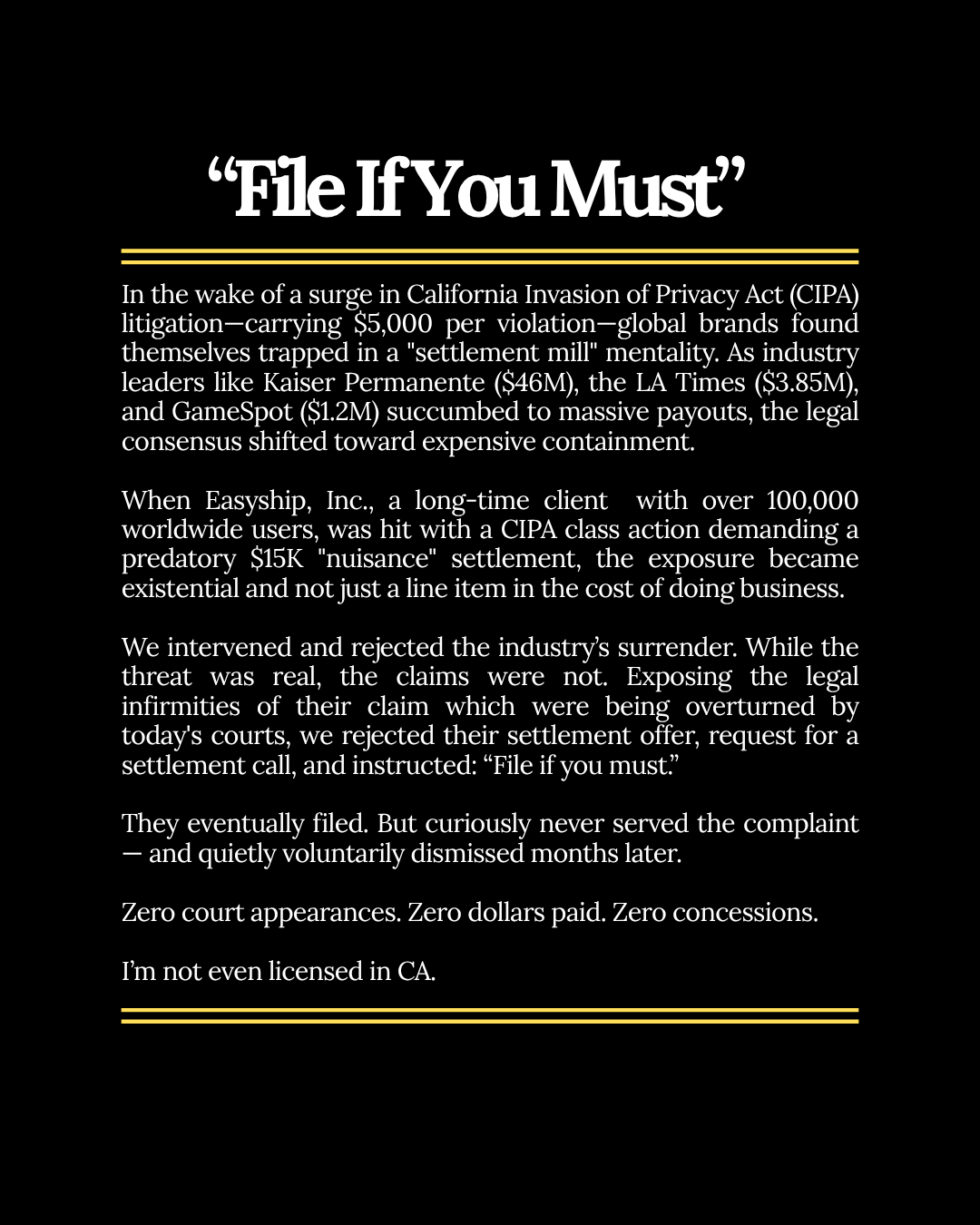 “File If You Must”

In the wake of a surge in California Invasion of Privacy Act (CIPA) litigation—carrying \$5,000 per violation—global brands found themselves trapped in a "settlement mill" mentality. As industry leaders like Kaiser Permanente (\$46M), the LA Times (\$3.85M), and GameSpot (\$1.2M) succumbed to massive payouts, the legal consensus shifted toward expensive containment.

When Easyship, Inc., a long-time client with over 100,000 worldwide users, was hit with a CIPA class action demanding a predatory \$15K "nuisance" settlement, the exposure became existential and not just a line item in the cost of doing business.

We intervened and rejected the industry’s surrender. While the threat was real, the claims were not. Exposing the legal infirmities of their claim which were being overturned by today's courts, we rejected their settlement offer, request for a settlement call, and instructed: “File if you must.”

They eventually filed. But curiously never served the complaint — and quietly voluntarily dismissed months later.

Zero court appearances. Zero dollars paid. Zero concessions.

I’m not even licensed in CA.